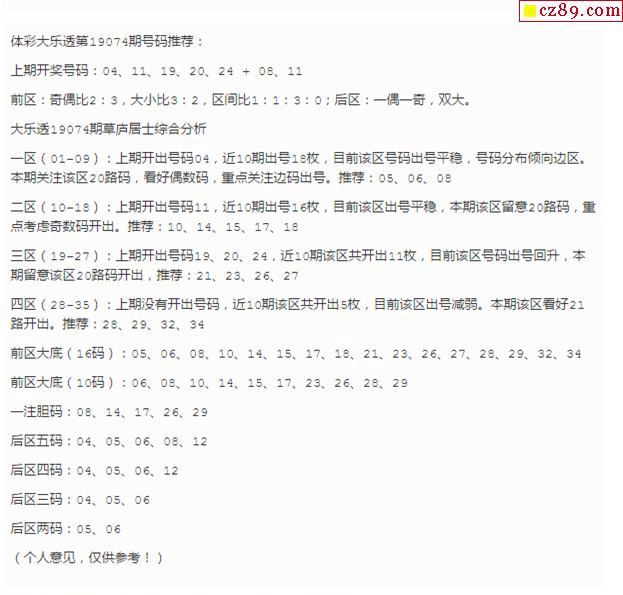 cz89.com

体彩大乐透第19074期号码推荐：

上期开奖号码：04、11、19、20、24 + 08、11

前区：奇偶比2：3，大小比3：2，区间比1：1：3：0；后区：一偶一奇，双大。

大乐透19074期草庐居士综合分析

一区（01-09）：上期开出号码04，近10期出号18枚，目前该区号码出号平稳，号码分布倾向边区。本期关注该区20路码，看好偶数码，重点关注边码出号。推荐：05、06、08

二区（10-18）：上期开出号码11，近10期出号16枚，目前该区出号平稳，本期该区留意20路码，重点考虑奇数码开出。推荐：10、14、15、17、18

三区（19-27）：上期开出号码19、20、24，近10期该区共开出11枚，目前该区号码出号回升，本期留意该区20路码开出，推荐：21、23、26、27

四区（28-35）：上期没有开出号码，近10期该区共开出5枚，目前该区出号减弱。本期该区看好21路开出。推荐：28、29、32、34

前区大底（16码）：05、06、08、10、14、15、17、18、21、23、26、27、28、29、32、34

前区大底（10码）：06、08、10、14、15、17、23、26、28、29

一注胆码：08、14、17、26、29

后区五码：04、05、06、08、12

后区四码：04、05、06、12

后区三码：04、05、06

后区两码：05、06

（个人意见，仅供参考！）